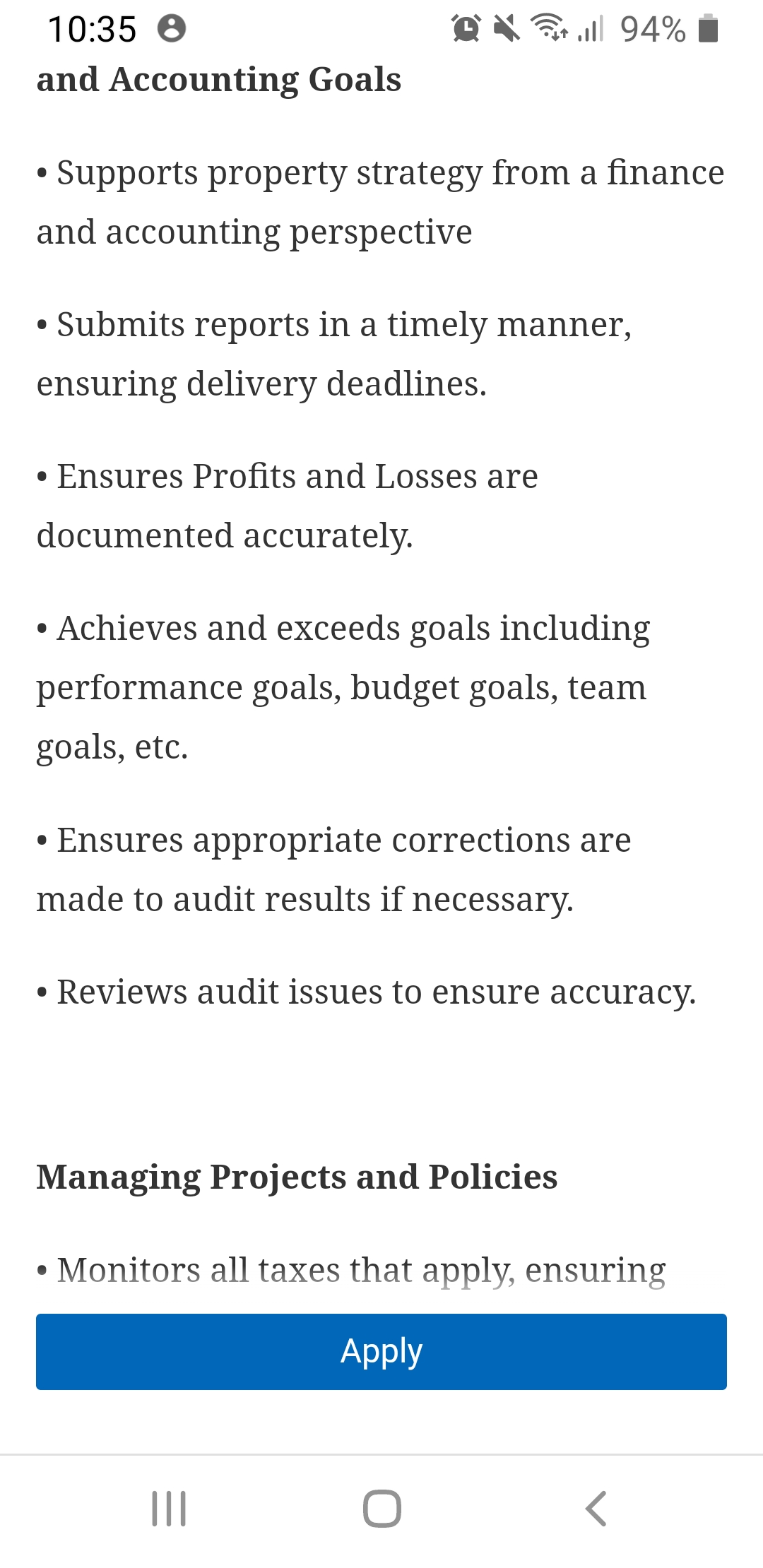 10:35 94%

and Accounting Goals

• Supports property strategy from a finance and accounting perspective

• Submits reports in a timely manner, ensuring delivery deadlines.

• Ensures Profits and Losses are documented accurately.

• Achieves and exceeds goals including performance goals, budget goals, team goals, etc.

• Ensures appropriate corrections are made to audit results if necessary.

• Reviews audit issues to ensure accuracy.

Managing Projects and Policies

• Monitors all taxes that apply, ensuring

Apply